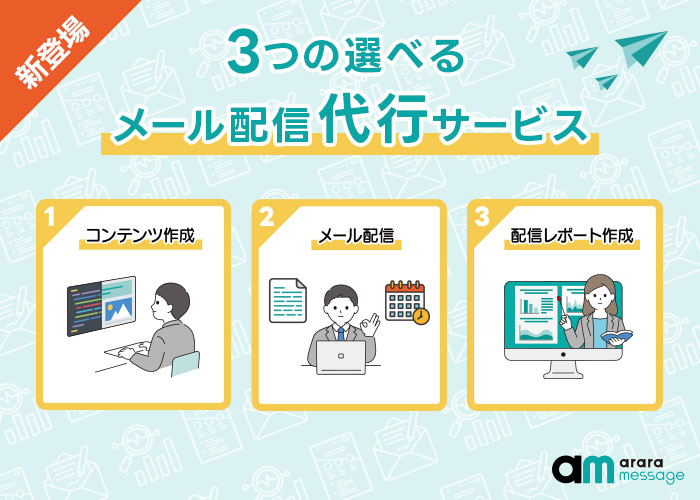 新登場

3つの選べる
メール配信代行サービス

1
コンテンツ作成

2
メール配信

3
配信レポート作成

am arara message